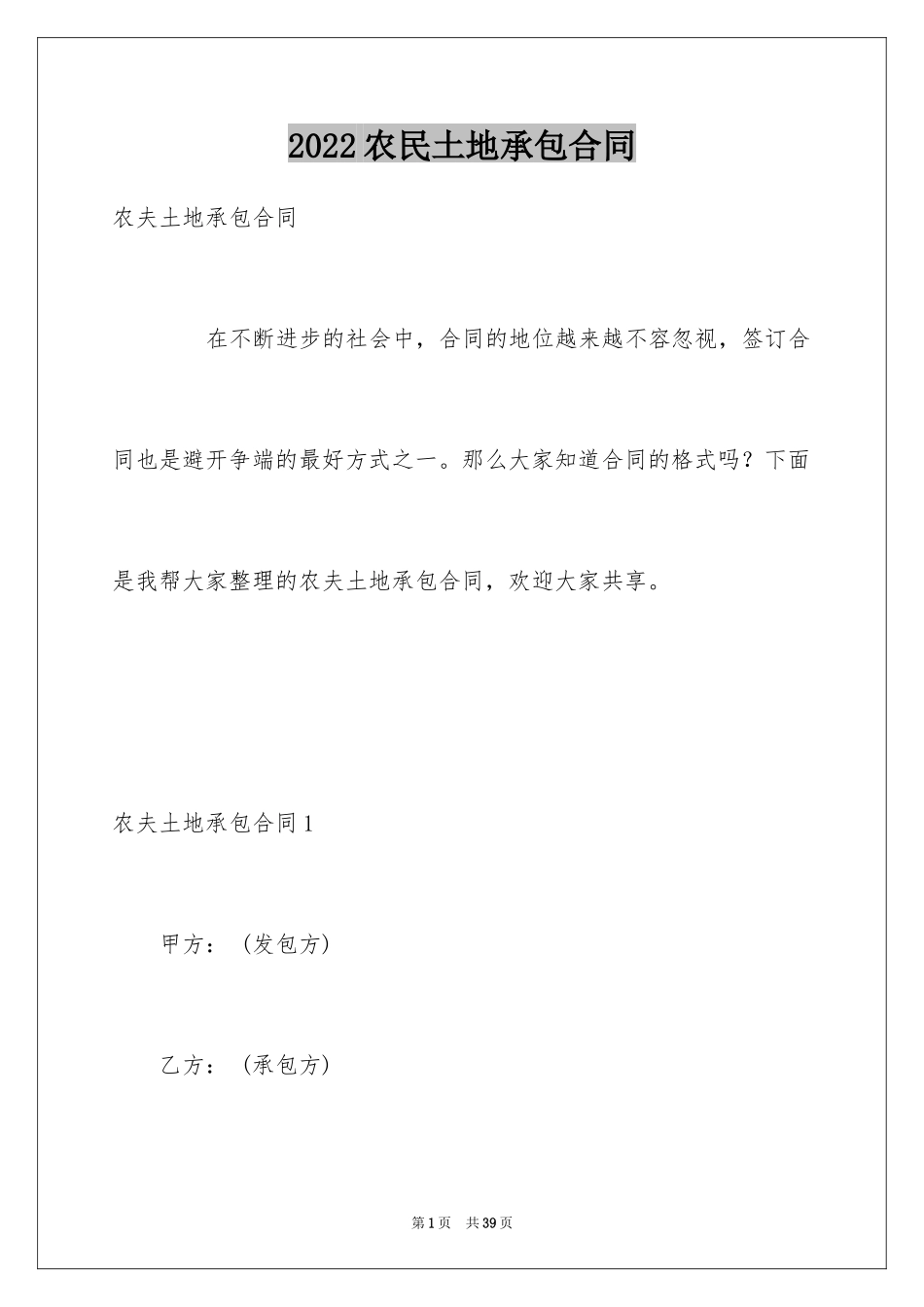 2022农民土地承包合同

农夫土地承包合同

在不断进步的社会中，合同的地位越来越不容忽视，签订合同也是避开争端的最好方式之一。那么大家知道合同的格式吗？下面是我帮大家整理的农夫土地承包合同，欢迎大家共享。

农夫土地承包合同1

甲方：（发包方）

乙方：（承包方）

第1页 共39页